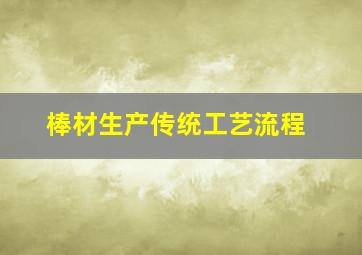 棒材生产传统工艺流程